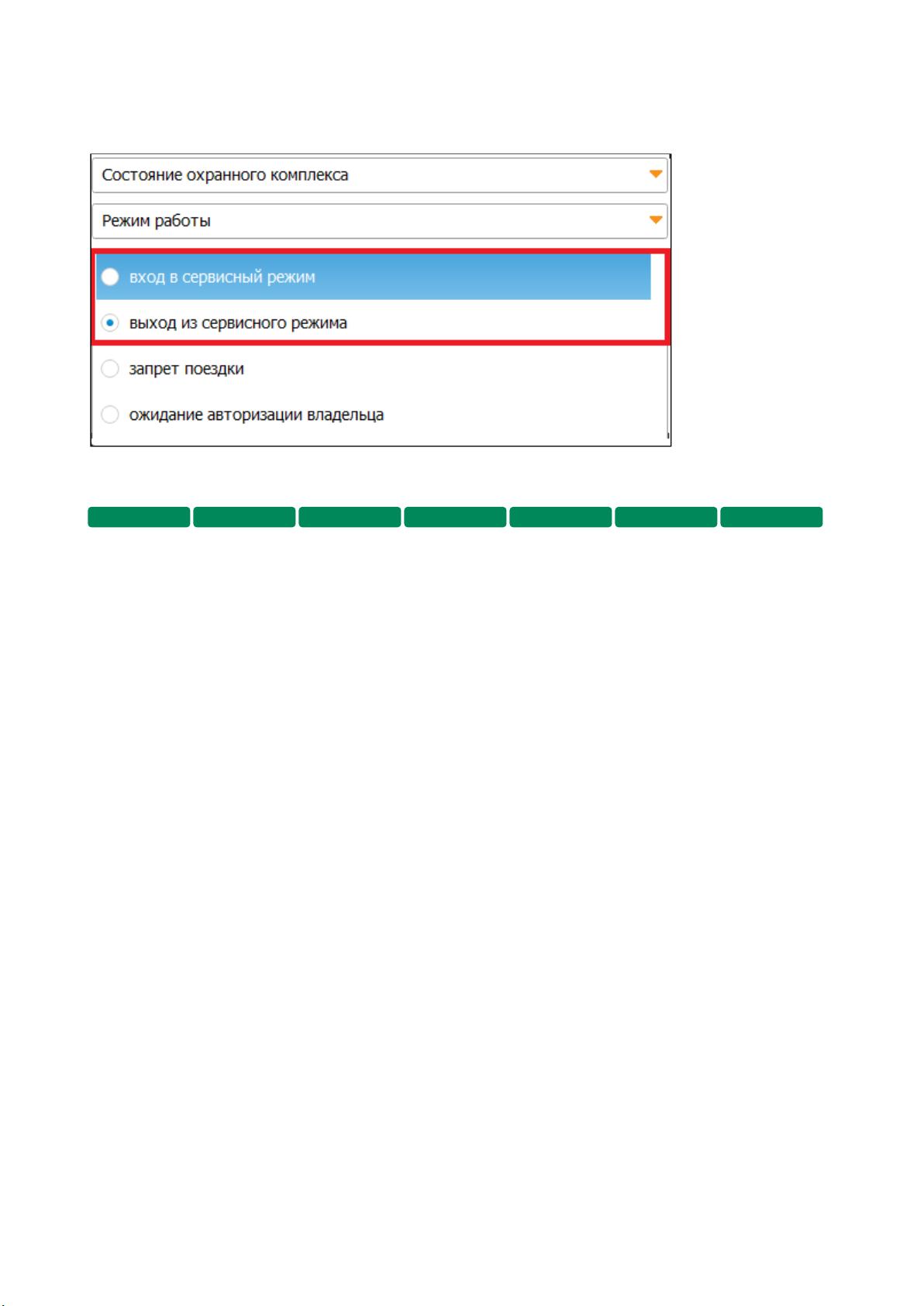 Состояние охранного комплекса

Режим работы

вход в сервисный режим

выход из сервисного режима

запрет поездки

ожидание авторизации владельца